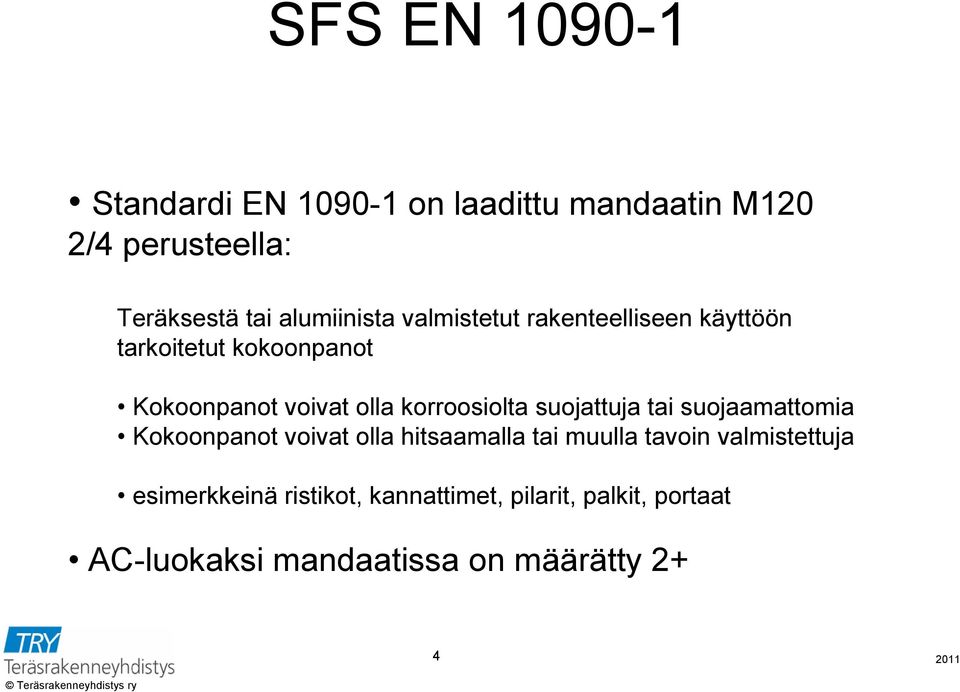 SFS EN 1090-1

• Standardi EN 1090-1 on laadittu mandaatin M120 2/4 perusteella:

Teräksestä tai alumiinista valmistetut rakenteelliseen käyttöön tarkoitetut kokoonpanot

• Kokoonpanot voivat olla korroosiolta suojattuja tai suojaamattomia
• Kokoonpanot voivat olla hitsaamalla tai muulla tavoin valmistettuja

• esimerkkeinä ristikot, kannattimet, pilarit, palkit, portaat

• AC-luokaksi mandaatissa on määrätty 2+

TRY
Teräsrakenneyhdistys
© Teräsrakenneyhdistys ry

4

2011